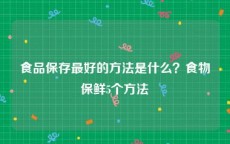 食品保存最好的方法是什么？食物保鲜5个方法